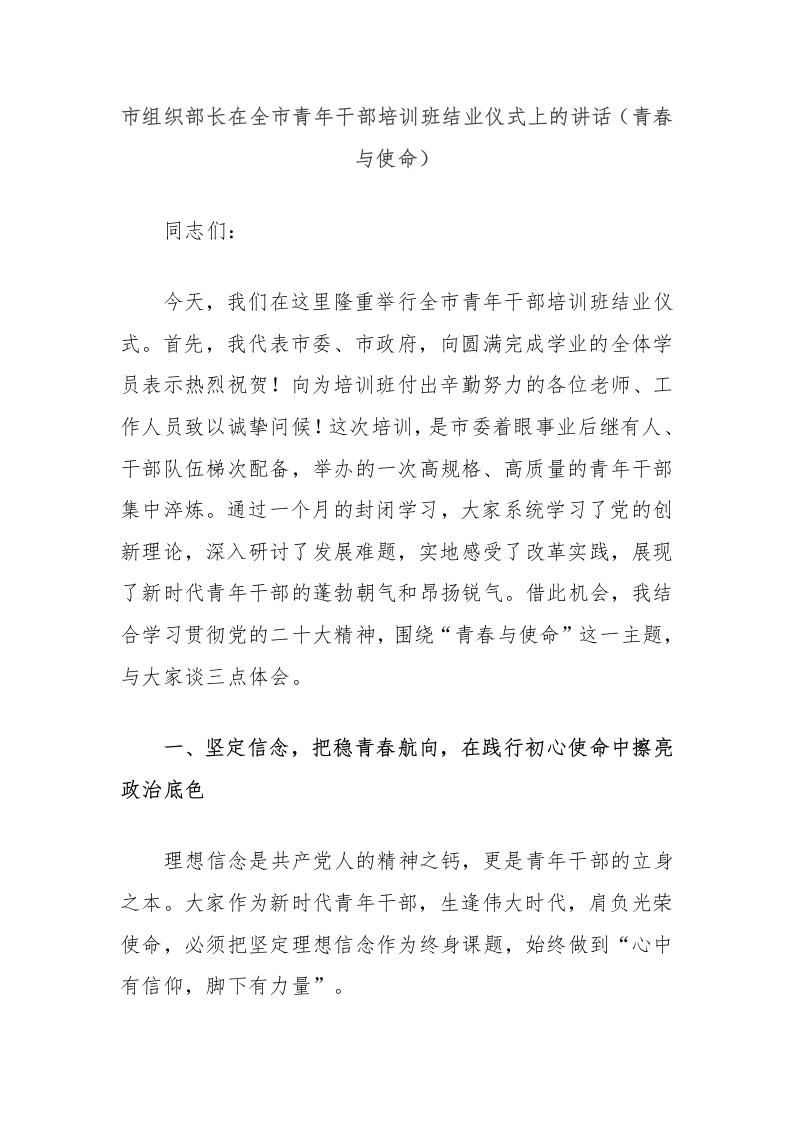 市组织部长在全市青年干部培训班结业仪式上的讲话（青春与使命）

同志们：

今天，我们在这里隆重举行全市青年干部培训班结业仪式。首先，我代表市委、市政府，向圆满完成学业的全体学员表示热烈祝贺！向为培训班付出辛勤努力的各位老师、工作人员致以诚挚问候！这次培训，是市委着眼事业后继有人、干部队伍梯次配备，举办的一次高规格、高质量的青年干部集中淬炼。通过一个月的封闭学习，大家系统学习了党的创新理论，深入研讨了发展难题，实地感受了改革实践，展现了新时代青年干部的蓬勃朝气和昂扬锐气。借此机会，我结合学习贯彻党的二十大精神，围绕“青春与使命”这一主题，与大家谈三点体会。

一、坚定信念，把稳青春航向，在践行初心使命中擦亮政治底色

理想信念是共产党人的精神之钙，更是青年干部的立身之本。大家作为新时代青年干部，生逢伟大时代，肩负光荣使命，必须把坚定理想信念作为终身课题，始终做到“心中有信仰，脚下有力量”。